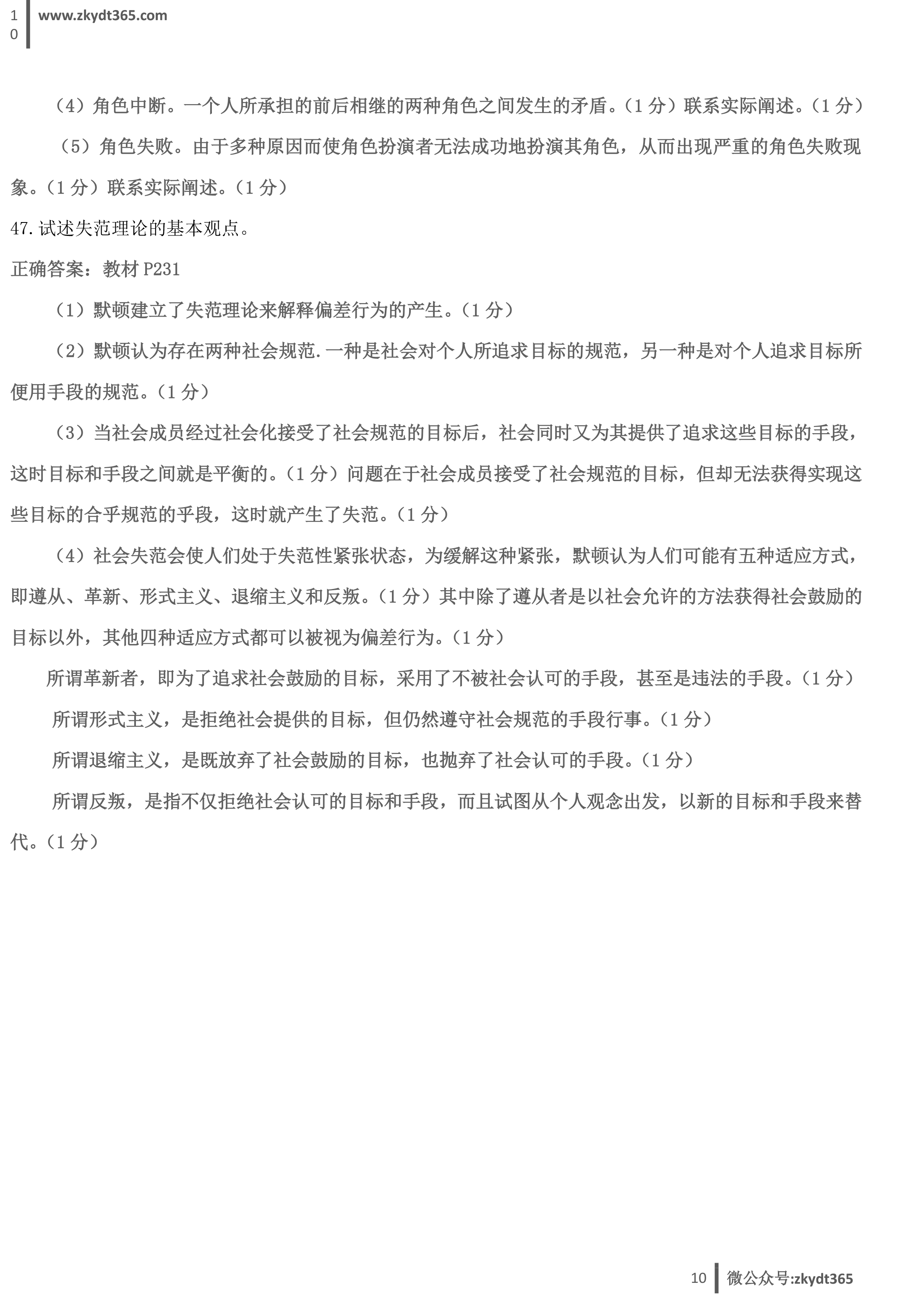 10 www.zkydt365.com

（4）角色中断。一个人所承担的前后相继的两种角色之间发生的矛盾。（1 分）联系实际阐述。（1 分）

（5）角色失败。由于多种原因而使角色扮演者无法成功地扮演其角色，从而出现严重的角色失败现象。（1 分）联系实际阐述。（1 分）

47. 试述失范理论的基本观点。

正确答案：教材 P231

（1）默顿建立了失范理论来解释偏差行为的产生。（1 分）

（2）默顿认为存在两种社会规范. 一种是社会对个人所追求目标的规范，另一种是对个人追求目标所便用手段的规范。（1 分）

（3）当社会成员经过社会化接受了社会规范的目标后，社会同时又为其提供了追求这些目标的手段，这时目标和手段之间就是平衡的。（1 分）问题在于社会成员接受了社会规范的目标，但却无法获得实现这些目标的合乎规范的乎段，这时就产生了失范。（1 分）

（4）社会失范会使人们处于失范性紧张状态，为缓解这种紧张，默顿认为人们可能有五种适应方式，即遵从、革新、形式主义、退缩主义和反叛。（1 分）其中除了遵从者是以社会允许的方法获得社会鼓励的目标以外，其他四种适应方式都可以被视为偏差行为。（1 分）

所谓革新者，即为了追求社会鼓励的目标，采用了不被社会认可的手段，甚至是违法的手段。（1 分）

所谓形式主义，是拒绝社会提供的目标，但仍然遵守社会规范的手段行事。（1 分）

所谓退缩主义，是既放弃了社会鼓励的目标，也抛弃了社会认可的手段。（1 分）

所谓反叛，是指不仅拒绝社会认可的目标和手段，而且试图从个人观念出发，以新的目标和手段来替代。（1 分）

10 微公众号:zkydt365